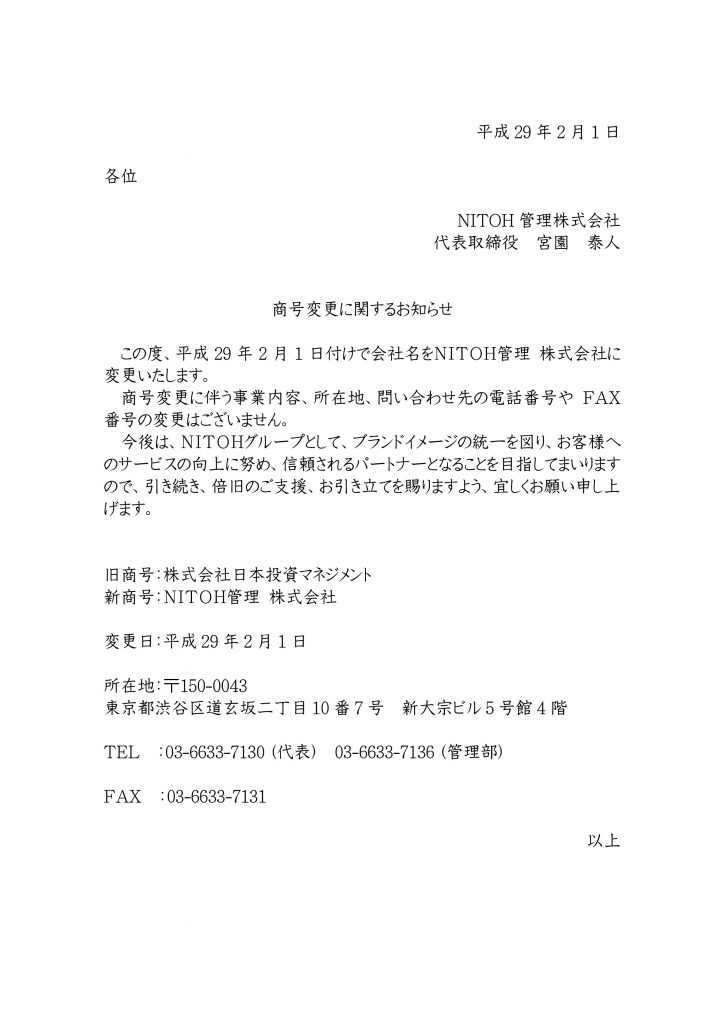 平成 29 年 2 月 1 日

各位

NITOH 管理株式会社
代表取締役　宮園　泰人

商号変更に関するお知らせ

この度、平成 29 年 2 月 1 日付けで会社名をNITOH管理 株式会社に変更いたします。
商号変更に伴う事業内容、所在地、問い合わせ先の電話番号や FAX 番号の変更はございません。
今後は、NITOHグループとして、ブランドイメージの統一を図り、お客様へのサービスの向上に努め、信頼されるパートナーとなることを目指してまいりますので、引き続き、倍旧のご支援、お引き立てを賜りますよう、宜しくお願い申し上げます。

旧商号：株式会社日本投資マネジメント
新商号：NITOH管理 株式会社

変更日：平成 29 年 2 月 1 日

所在地：〒150-0043
東京都渋谷区道玄坂二丁目 10 番 7 号　新大宗ビル 5 号館 4 階

TEL　：03-6633-7130 (代表)　03-6633-7136 (管理部)

FAX　：03-6633-7131

以上